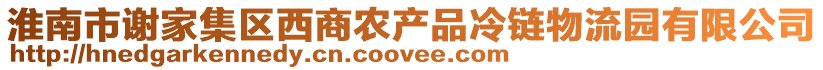 淮南市谢家集区西商农产品冷链物流园有限公司
http://hnedgarkennedy.cn.coovee.com